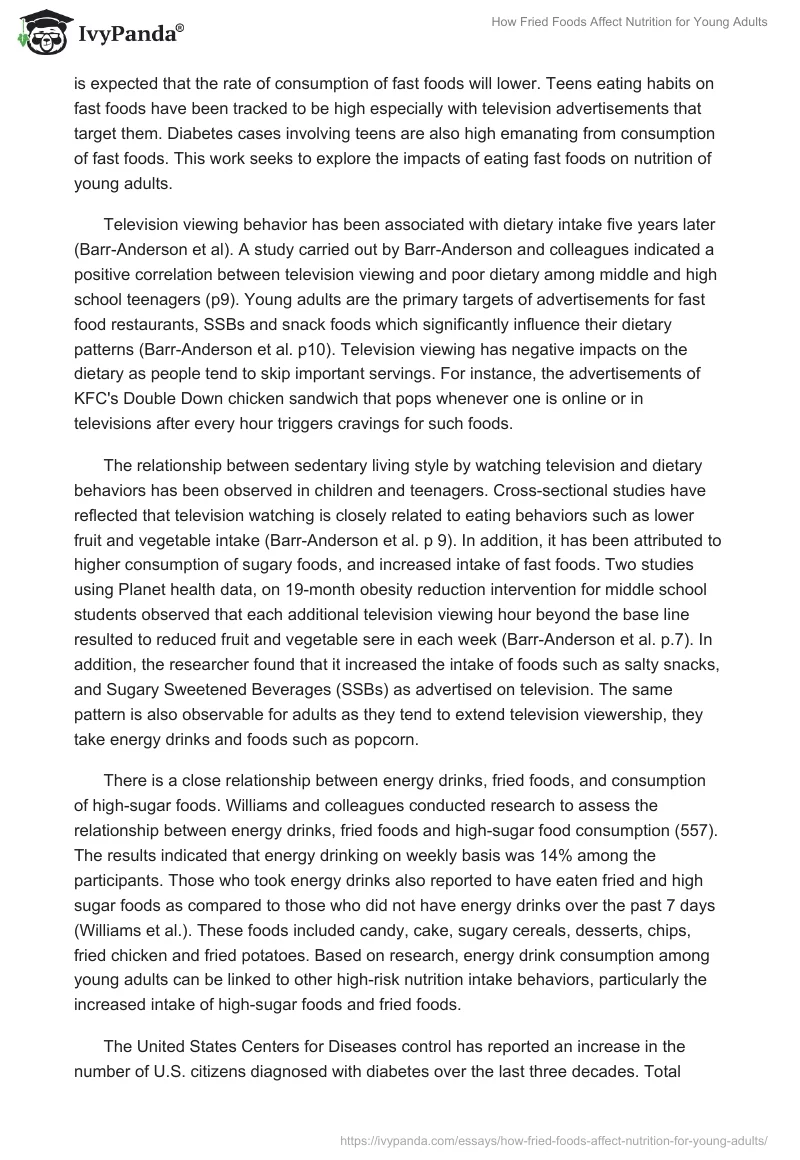 IvyPanda®

How Fried Foods Affect Nutrition for Young Adults

is expected that the rate of consumption of fast foods will lower. Teens eating habits on fast foods have been tracked to be high especially with television advertisements that target them. Diabetes cases involving teens are also high emanating from consumption of fast foods. This work seeks to explore the impacts of eating fast foods on nutrition of young adults.

Television viewing behavior has been associated with dietary intake five years later (Barr-Anderson et al). A study carried out by Barr-Anderson and colleagues indicated a positive correlation between television viewing and poor dietary among middle and high school teenagers (p9). Young adults are the primary targets of advertisements for fast food restaurants, SSBs and snack foods which significantly influence their dietary patterns (Barr-Anderson et al. p10). Television viewing has negative impacts on the dietary as people tend to skip important servings. For instance, the advertisements of KFC's Double Down chicken sandwich that pops whenever one is online or in televisions after every hour triggers cravings for such foods.

The relationship between sedentary living style by watching television and dietary behaviors has been observed in children and teenagers. Cross-sectional studies have reflected that television watching is closely related to eating behaviors such as lower fruit and vegetable intake (Barr-Anderson et al. p 9). In addition, it has been attributed to higher consumption of sugary foods, and increased intake of fast foods. Two studies using Planet health data, on 19-month obesity reduction intervention for middle school students observed that each additional television viewing hour beyond the base line resulted to reduced fruit and vegetable sere in each week (Barr-Anderson et al. p.7). In addition, the researcher found that it increased the intake of foods such as salty snacks, and Sugary Sweetened Beverages (SSBs) as advertised on television. The same pattern is also observable for adults as they tend to extend television viewership, they take energy drinks and foods such as popcorn.

There is a close relationship between energy drinks, fried foods, and consumption of high-sugar foods. Williams and colleagues conducted research to assess the relationship between energy drinks, fried foods and high-sugar food consumption (557). The results indicated that energy drinking on weekly basis was 14% among the participants. Those who took energy drinks also reported to have eaten fried and high sugar foods as compared to those who did not have energy drinks over the past 7 days (Williams et al.). These foods included candy, cake, sugary cereals, desserts, chips, fried chicken and fried potatoes. Based on research, energy drink consumption among young adults can be linked to other high-risk nutrition intake behaviors, particularly the increased intake of high-sugar foods and fried foods.

The United States Centers for Diseases control has reported an increase in the number of U.S. citizens diagnosed with diabetes over the last three decades. Total

https://ivypanda.com/essays/how-fried-foods-affect-nutrition-for-young-adults/